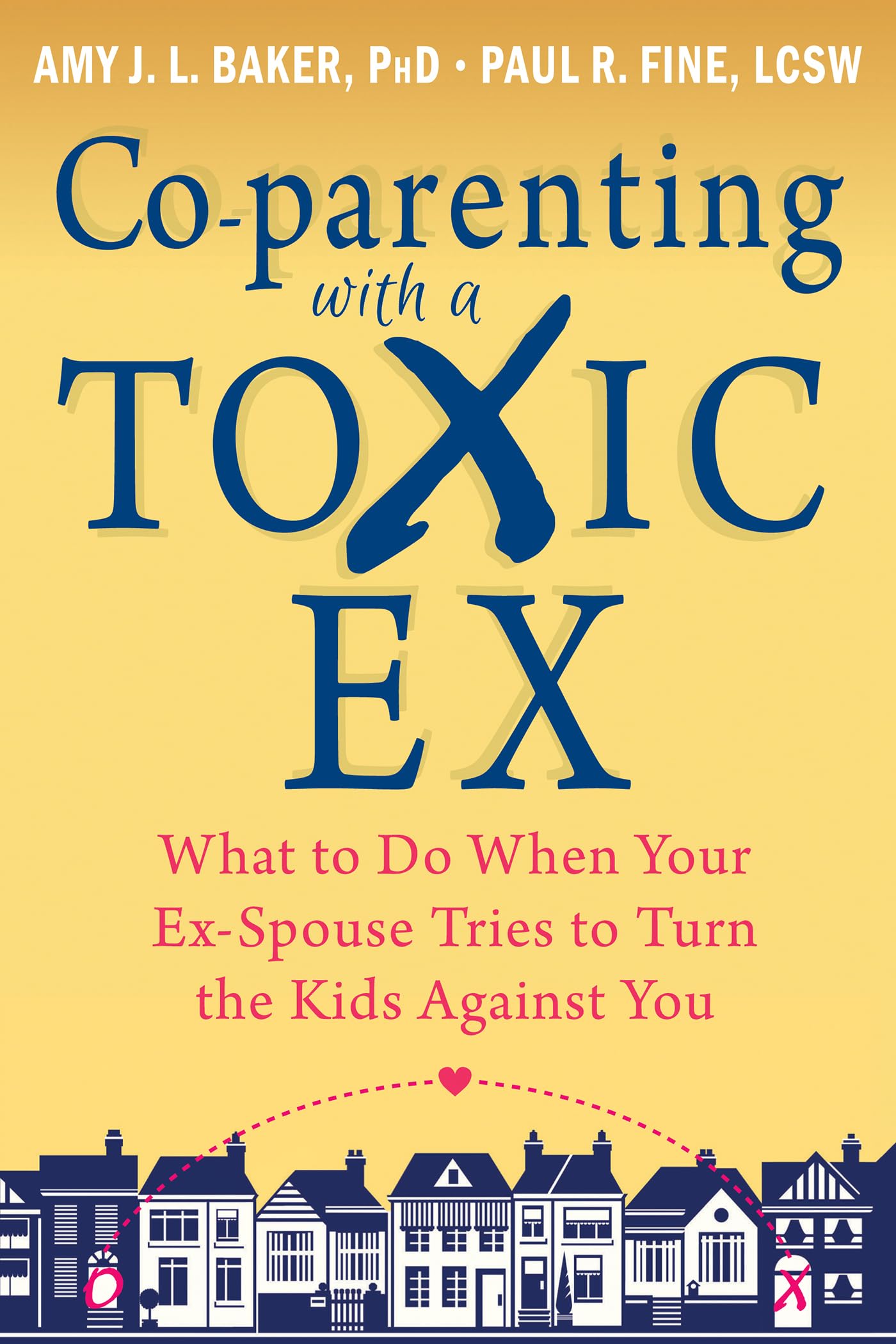 AMY J. L. BAKER, PhD • PAUL R. FINE, LCSW

Co-parenting with a TOXIC EX

What to Do When Your Ex-Spouse Tries to Turn the Kids Against You

O

X